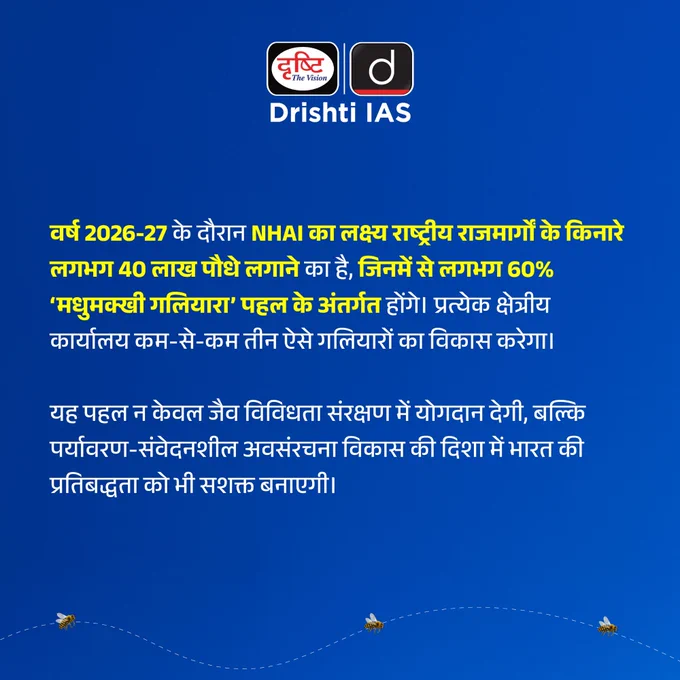 दृष्टि
The Vision
d
Drishti IAS

वर्ष 2026-27 के दौरान NHAI का लक्ष्य राष्ट्रीय राजमार्गों के किनारे लगभग 40 लाख पौधे लगाने का है, जिनमें से लगभग 60% 'मधुमक्खी गलियारा' पहल के अंतर्गत होंगे। प्रत्येक क्षेत्रीय कार्यालय कम-से-कम तीन ऐसे गलियारों का विकास करेगा।

यह पहल न केवल जैव विविधता संरक्षण में योगदान देगी, बल्कि पर्यावरण-संवेदनशील अवसंरचना विकास की दिशा में भारत की प्रतिबद्धता को भी सशक्त बनाएगी।